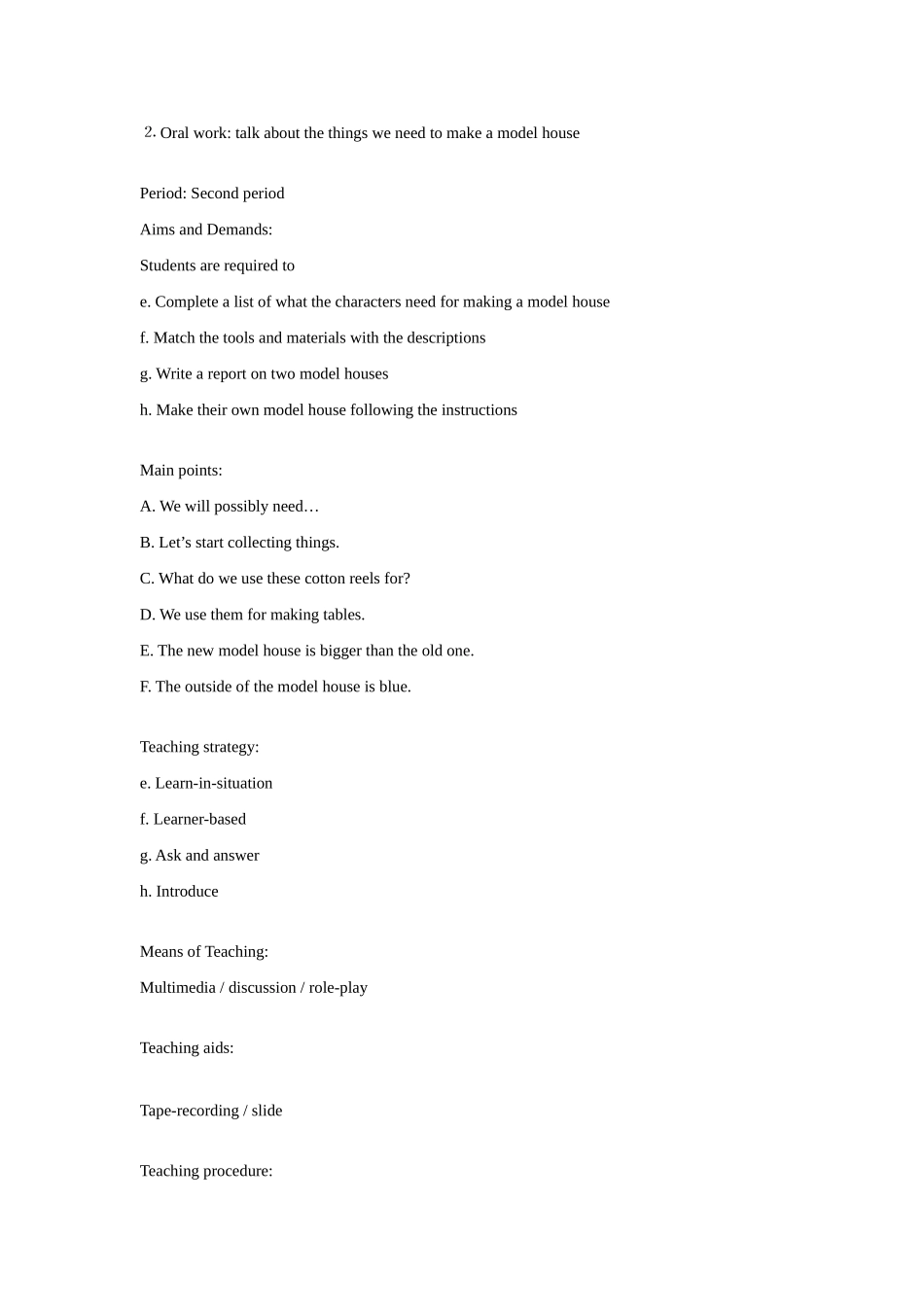 2. Oral work: talk about the things we need to make a model house

Period: Second period

Aims and Demands:

Students are required to

e. Complete a list of what the characters need for making a model house

f. Match the tools and materials with the descriptions

g. Write a report on two model houses

h. Make their own model house following the instructions

Main points:

A. We will possibly need…

B. Let's start collecting things.

C. What do we use these cotton reels for?

D. We use them for making tables.

E. The new model house is bigger than the old one.

F. The outside of the model house is blue.

Teaching strategy:

e. Learn-in-situation

f. Learner-based

g. Ask and answer

h. Introduce

Means of Teaching:

Multimedia / discussion / role-play

Teaching aids:

Tape-recording / slide

Teaching procedure: